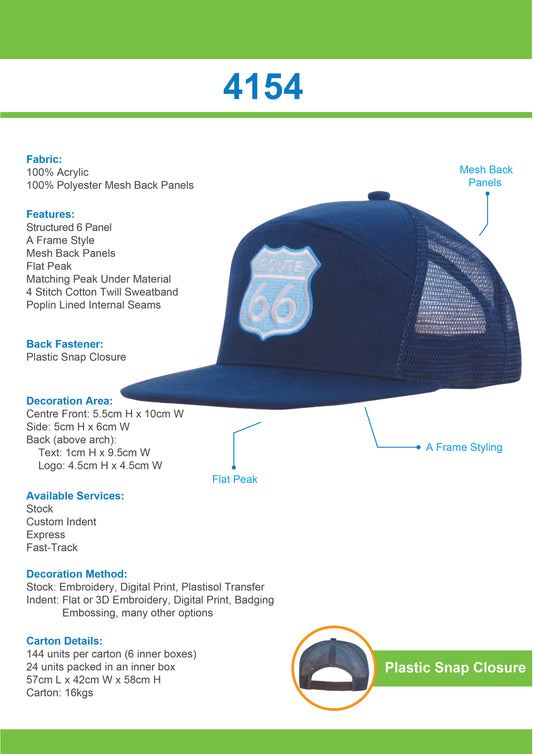 4154

Fabric:
100% Acrylic
100% Polyester Mesh Back Panels

Features:
Structured 6 Panel
A Frame Style
Mesh Back Panels
Flat Peak
Matching Peak Under Material
4 Stitch Cotton Twill Sweatband
Poplin Lined Internal Seams

Back Fastener:
Plastic Snap Closure

Decoration Area:
Centre Front: 5.5cm H x 10cm W
Side: 5cm H x 6cm W
Back (above arch):
Text: 1cm H x 9.5cm W
Logo: 4.5cm H x 4.5cm W

Available Services:
Stock
Custom Indent
Express
Fast-Track

Decoration Method:
Stock: Embroidery, Digital Print, Plastisol Transfer
Indent: Flat or 3D Embroidery, Digital Print, Badging Embossing, many other options

Carton Details:
144 units per carton (6 inner boxes)
24 units packed in an inner box
57cm L x 42cm W x 58cm H
Carton: 16kgs

Mesh Back Panels

ROUTE 66

A Frame Styling

Flat Peak

Plastic Snap Closure